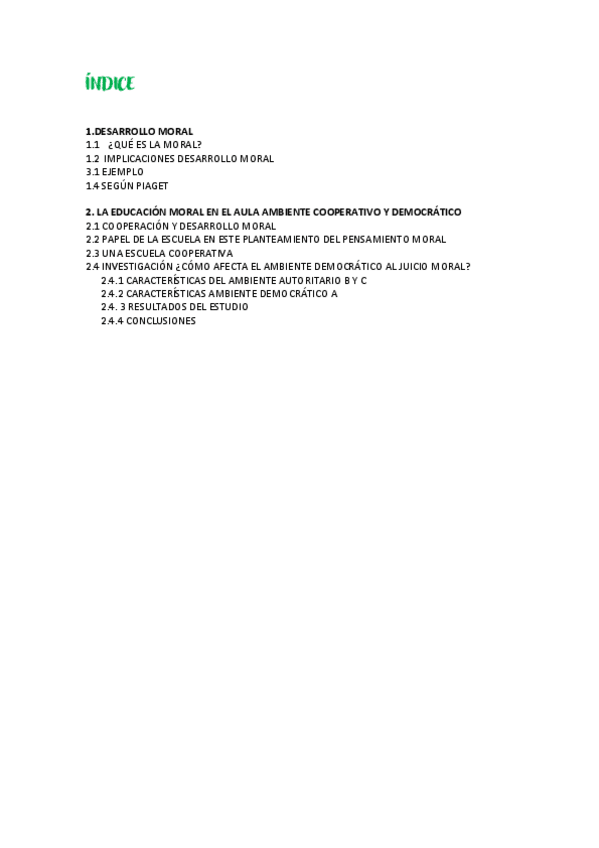 ÍNDICE

1.DESARROLLO MORAL
1.1 ¿QUÉ ES LA MORAL?
1.2 IMPLICACIONES DESARROLLO MORAL
3.1 EJEMPLO
1.4 SEGÚN PIAGET

2. LA EDUCACIÓN MORAL EN EL AULA AMBIENTE COOPERATIVO Y DEMOCRÁTICO
2.1 COOPERACIÓN Y DESARROLLO MORAL
2.2 PAPEL DE LA ESCUELA EN ESTE PLANTEAMIENTO DEL PENSAMIENTO MORAL
2.3 UNA ESCUELA COOPERATIVA
2.4 INVESTIGACIÓN ¿CÓMO AFECTA EL AMBIENTE DEMOCRÁTICO AL JUICIO MORAL?
2.4.1 CARACTERÍSTICAS DEL AMBIENTE AUTORITARIO B Y C
2.4.2 CARACTERÍSTICAS AMBIENTE DEMOCRÁTICO A
2.4. 3 RESULTADOS DEL ESTUDIO
2.4.4 CONCLUSIONES